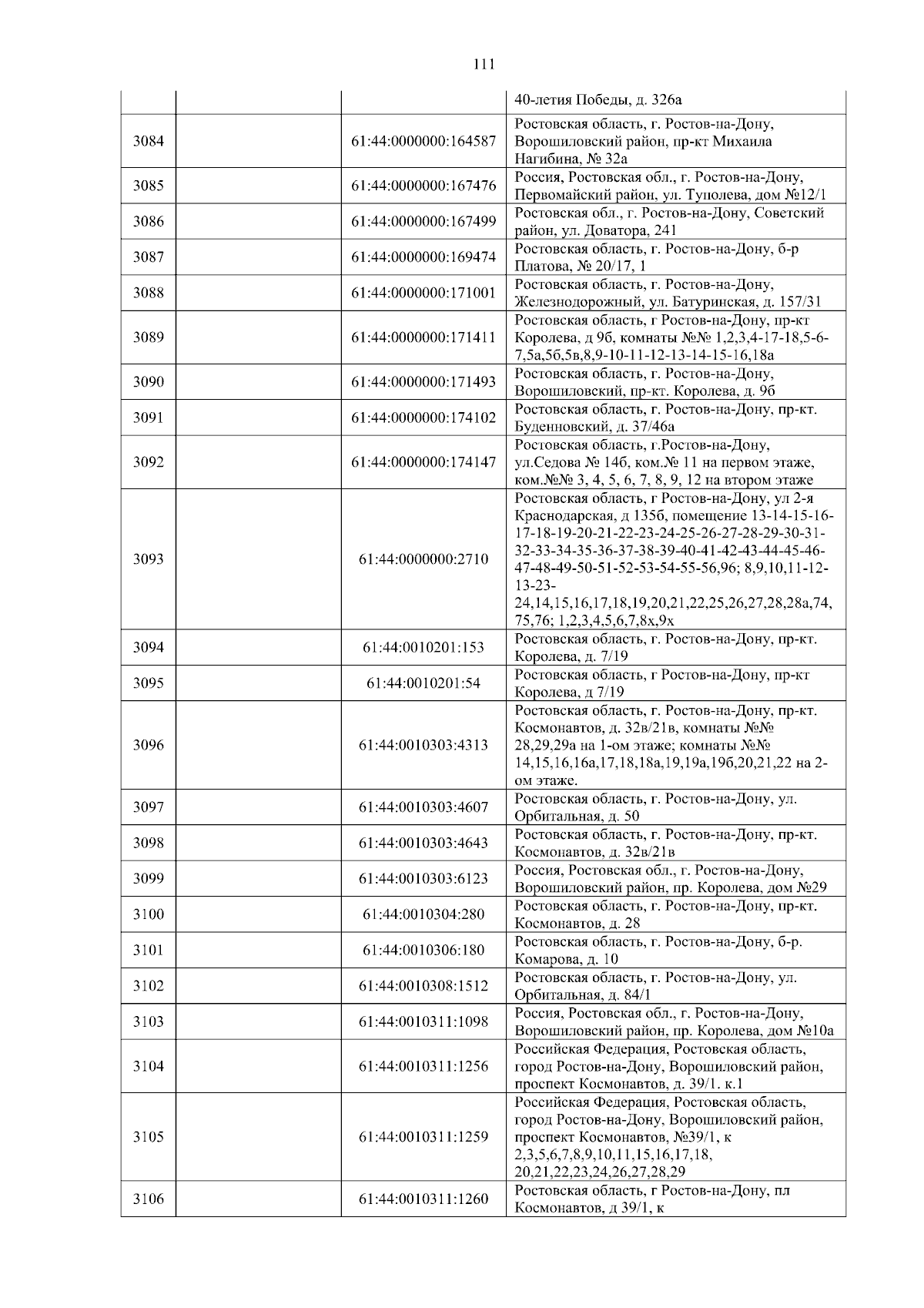 111

|  |  |  |  |
|---|---|---|---|
|  |  |  | 40-летия Победы, д. 326а |
| 3084 |  | 61:44:0000000:164587 | Ростовская область, г. Ростов-на-Дону, Ворошиловский район, пр-кт Михаила Нагибина, № 32а |
| 3085 |  | 61:44:0000000:167476 | Россия, Ростовская обл., г. Ростов-на-Дону, Первомайский район, ул. Туполева, дом №12/1 |
| 3086 |  | 61:44:0000000:167499 | Ростовская обл., г. Ростов-на-Дону, Советский район, ул. Доватора, 241 |
| 3087 |  | 61:44:0000000:169474 | Ростовская область, г. Ростов-на-Дону, б-р Платова, № 20/17, 1 |
| 3088 |  | 61:44:0000000:171001 | Ростовская область, г. Ростов-на-Дону, Железнодорожный, ул. Батуринская, д. 157/31 |
| 3089 |  | 61:44:0000000:171411 | Ростовская область, г Ростов-на-Дону, пр-кт Королева, д 9б, комнаты №№ 1,2,3,4-17-18,5-6-7,5а,5б,5в,8,9-10-11-12-13-14-15-16,18а |
| 3090 |  | 61:44:0000000:171493 | Ростовская область, г. Ростов-на-Дону, Ворошиловский, пр-кт. Королева, д. 9б |
| 3091 |  | 61:44:0000000:174102 | Ростовская область, г. Ростов-на-Дону, пр-кт. Буденновский, д. 37/46а |
| 3092 |  | 61:44:0000000:174147 | Ростовская область, г.Ростов-на-Дону, ул.Седова № 14б, ком.№ 11 на первом этаже, ком.№№ 3, 4, 5, 6, 7, 8, 9, 12 на втором этаже |
| 3093 |  | 61:44:0000000:2710 | Ростовская область, г Ростов-на-Дону, ул 2-я Краснодарская, д 135б, помещение 13-14-15-16-17-18-19-20-21-22-23-24-25-26-27-28-29-30-31-32-33-34-35-36-37-38-39-40-41-42-43-44-45-46-47-48-49-50-51-52-53-54-55-56,96; 8,9,10,11-12-13-23-24,14,15,16,17,18,19,20,21,22,25,26,27,28,28а,74,75,76; 1,2,3,4,5,6,7,8х,9х |
| 3094 |  | 61:44:0010201:153 | Ростовская область, г. Ростов-на-Дону, пр-кт. Королева, д. 7/19 |
| 3095 |  | 61:44:0010201:54 | Ростовская область, г Ростов-на-Дону, пр-кт Королева, д 7/19 |
| 3096 |  | 61:44:0010303:4313 | Ростовская область, г. Ростов-на-Дону, пр-кт. Космонавтов, д. 32в/21в, комнаты №№ 28,29,29а на 1-ом этаже; комнаты №№ 14,15,16,16а,17,18,18а,19,19а,19б,20,21,22 на 2-ом этаже. |
| 3097 |  | 61:44:0010303:4607 | Ростовская область, г. Ростов-на-Дону, ул. Орбитальная, д. 50 |
| 3098 |  | 61:44:0010303:4643 | Ростовская область, г. Ростов-на-Дону, пр-кт. Космонавтов, д. 32в/21в |
| 3099 |  | 61:44:0010303:6123 | Россия, Ростовская обл., г. Ростов-на-Дону, Ворошиловский район, пр. Королева, дом №29 |
| 3100 |  | 61:44:0010304:280 | Ростовская область, г. Ростов-на-Дону, пр-кт. Космонавтов, д. 28 |
| 3101 |  | 61:44:0010306:180 | Ростовская область, г. Ростов-на-Дону, б-р. Комарова, д. 10 |
| 3102 |  | 61:44:0010308:1512 | Ростовская область, г. Ростов-на-Дону, ул. Орбитальная, д. 84/1 |
| 3103 |  | 61:44:0010311:1098 | Россия, Ростовская обл., г. Ростов-на-Дону, Ворошиловский район, пр. Королева, дом №10а |
| 3104 |  | 61:44:0010311:1256 | Российская Федерация, Ростовская область, город Ростов-на-Дону, Ворошиловский район, проспект Космонавтов, д. 39/1. к.1 |
| 3105 |  | 61:44:0010311:1259 | Российская Федерация, Ростовская область, город Ростов-на-Дону, Ворошиловский район, проспект Космонавтов, №39/1, к 2,3,5,6,7,8,9,10,11,15,16,17,18, 20,21,22,23,24,26,27,28,29 |
| 3106 |  | 61:44:0010311:1260 | Ростовская область, г Ростов-на-Дону, пл Космонавтов, д 39/1, к |